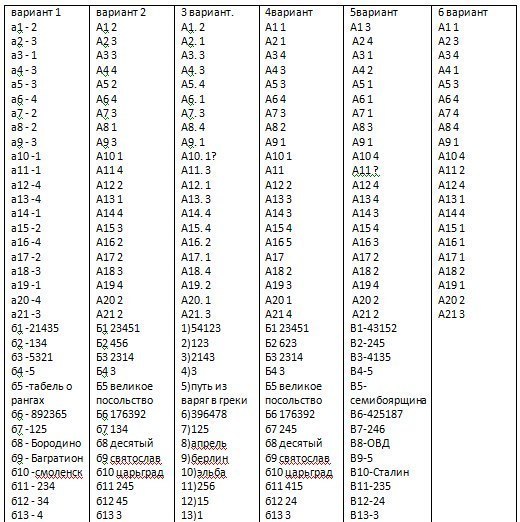 | вариант 1 | вариант 2 | 3 вариант. | 4вариант | 5вариант | 6 вариант |
|---|---|---|---|---|---|
| а1 - 2 | А1 2 | А1. 2 | А1 1 | А1 3 | А1 1 |
| а2 - 3 | А2 3 | А2. 1 | А2 1 | А2 4 | А2 3 |
| а3 - 1 | А3 3 | А3. 3 | А3 4 | А3 1 | А3 4 |
| а4 - 3 | А4 4 | А4. 3 | А4 3 | А4 2 | А4 1 |
| а5 - 3 | А5 2 | А5. 4 | А5 3 | А5 1 | А5 3 |
| а6 - 4 | А6 4 | А6. 1 | А6 4 | А6 1 | А6 4 |
| а7 - 2 | А7 3 | А7. 3 | А7 3 | А7 1 | А7 4 |
| а8 - 2 | А8 1 | А8. 4 | А8 2 | А8 3 | А8 4 |
| а9 - 3 | А9 3 | А9. 1 | А9 1 | А9 1 | А9 1 |
| а10 -1 | А10 1 | А10. 1? | А10 1 | А10 4 | А10 4 |
| а11 -1 | А11 4 | А11. 3 | А11 | А11 ? | А11 2 |
| а12 -4 | А12 2 | А12. 1 | А12 2 | А12 4 | А12 4 |
| а13 -4 | А13 1 | А13. 3 | А13 3 | А13 4 | А13 1 |
| а14 -1 | А14 4 | А14. 4 | А14 3 | А14 3 | А14 4 |
| а15 -2 | А15 3 | А15. 4 | А15 4 | А15 4 | А15 1 |
| а16 -4 | А16 2 | А16. 2 | А16 5 | А16 3 | А16 1 |
| а17 -2 | А17 2 | А17. 1 | А17 | А17 2 | А17 1 |
| а18 -3 | А18 3 | А18. 4 | А18 2 | А18 2 | А18 2 |
| а19 -1 | А19 4 | А19. 2 | А19 3 | А19 4 | А19 1 |
| а20 -4 | А20 2 | А20. 1 | А20 1 | А20 2 | А20 2 |
| а21 -3 | А21 2 | А21. 3 | А21 4 | А21 2 | А21 3 |
| б1 -21435 | Б1 23451 | 1)54123 | Б1 23451 | В1-43152 | |
| б2 -134 | Б2 456 | 2)123 | Б2 623 | В2-245 | |
| б3 -5321 | Б3 2314 | 3)2143 | Б3 2314 | В3-4135 | |
| б4 -5 | Б4 3 | 4)3 | Б4 3 | В4-5 | |
| б5 -табель о рангах | Б5 великое посольство | 5)путь из варяг в греки | Б5 великое посольство | В5-семибоярщина | |
| б6 - 892365 | Б6 176392 | 6)396478 | Б6 176392 | В6-425187 | |
| б7 -125 | б7 134 | 7)125 | б7 245 | В7-246 | |
| б8 - Бородино | б8 десятый | 8)апрель | б8 десятый | В8-ОВД | |
| б9 - Багратион | б9 святослав | 9)берлин | б9 святослав | В9-5 | |
| б10 -смоленск | б10 царьград | 10)эльба | б10 царьград | В10-Сталин | |
| б11 - 234 | б11 245 | 11)256 | б11 415 | В11-235 | |
| б12 - 34 | б12 45 | 12)15 | б12 24 | В12-24 | |
| б13 - 4 | б13 3 | 13)1 | б13 3 | В13-3 | |